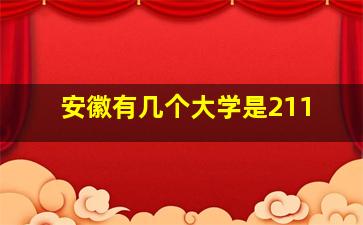 安徽有几个大学是211